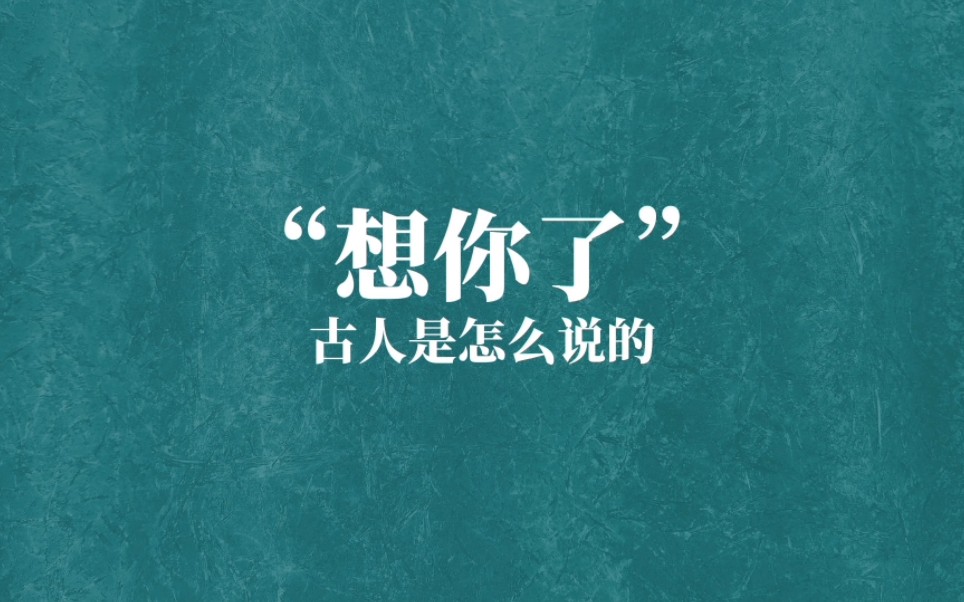 “想你了”
古人是怎么说的